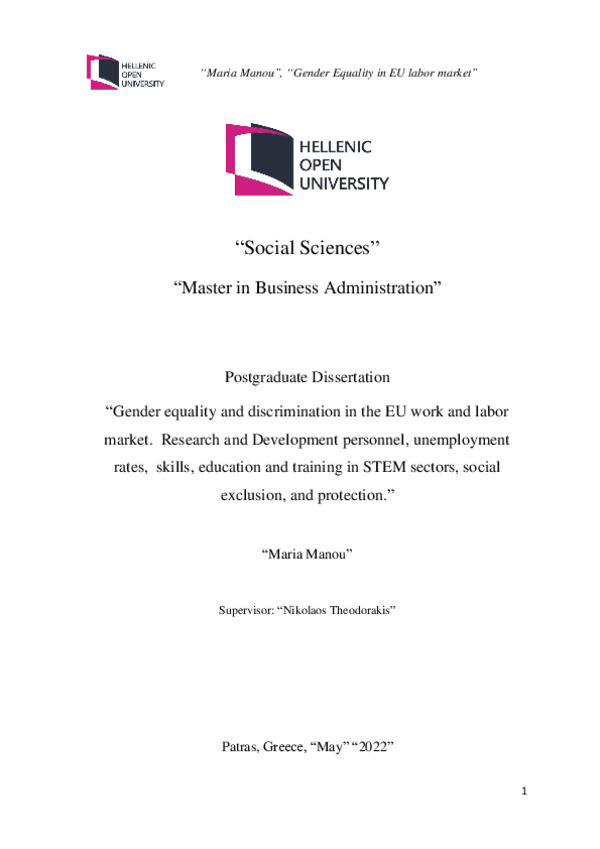 HELLENIC OPEN UNIVERSITY

"Maria Manou", "Gender Equality in EU labor market"

HELLENIC OPEN UNIVERSITY

"Social Sciences"

"Master in Business Administration"

Postgraduate Dissertation

"Gender equality and discrimination in the EU work and labor market. Research and Development personnel, unemployment rates, skills, education and training in STEM sectors, social exclusion, and protection."

"Maria Manou"

Supervisor: "Nikolaos Theodorakis"

Patras, Greece, "May" "2022"

1